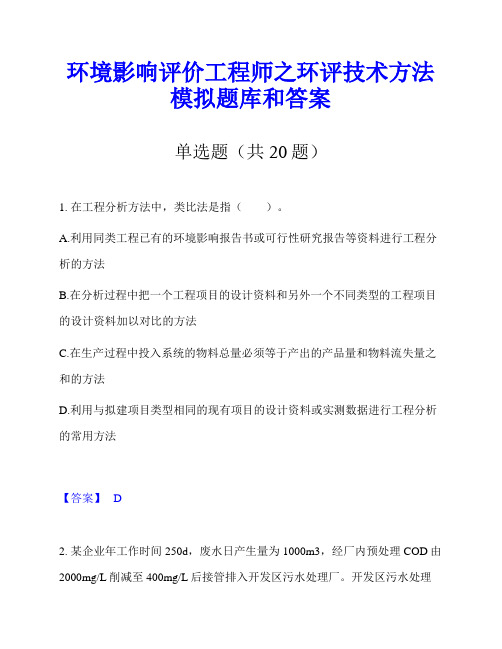 环境影响评价工程师之环评技术方法模拟题库和答案

单选题（共 20 题）

1. 在工程分析方法中，类比法是指（　　）。

A.利用同类工程已有的环境影响报告书或可行性研究报告等资料进行工程分析的方法

B.在分析过程中把一个工程项目的设计资料和另外一个不同类型的工程项目的设计资料加以对比的方法

C.在生产过程中投入系统的物料总量必须等于产出的产品量和物料流失量之和的方法

D.利用与拟建项目类型相同的现有项目的设计资料或实测数据进行工程分析的常用方法

【答案】 D

2. 某企业年工作时间 250d，废水日产生量为 1000m3，经厂内预处理 COD 由 2000mg/L 削减至 400mg/L 后接管排入开发区污水处理厂。开发区污水处理